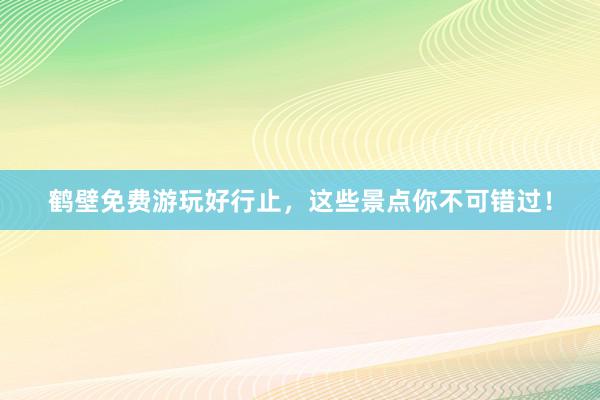 鹤壁免费游玩好行止，这些景点你不可错过！